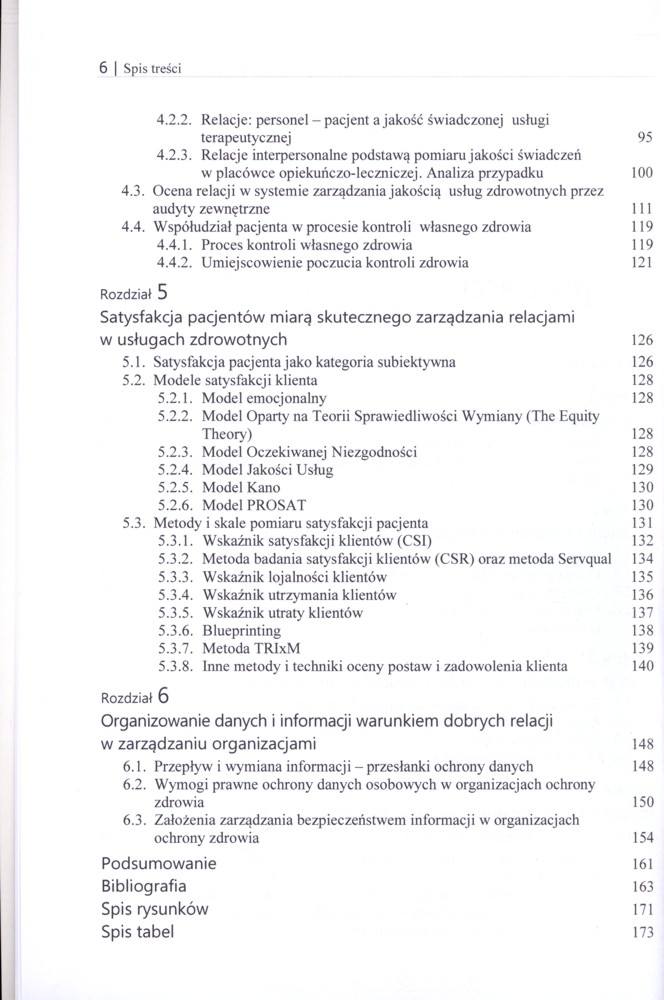 6 | Spis treści

4.2.2. Relacje: personel – pacjent a jakość świadczonej usługi terapeutycznej 95
4.2.3. Relacje interpersonalne podstawą pomiaru jakości świadczeń w placówce opiekuńczo-leczniczej. Analiza przypadku 100
4.3. Ocena relacji w systemie zarządzania jakością usług zdrowotnych przez audyty zewnętrzne 111
4.4. Współudział pacjenta w procesie kontroli własnego zdrowia 119
4.4.1. Proces kontroli własnego zdrowia 119
4.4.2. Umiejscowienie poczucia kontroli zdrowia 121

Rozdział 5
Satysfakcja pacjentów miarą skutecznego zarządzania relacjami w usługach zdrowotnych 126
5.1. Satysfakcja pacjenta jako kategoria subiektywna 126
5.2. Modele satysfakcji klienta 128
5.2.1. Model emocjonalny 128
5.2.2. Model Oparty na Teorii Sprawiedliwości Wymiany (The Equity Theory) 128
5.2.3. Model Oczekiwanej Niezgodności 128
5.2.4. Model Jakości Usług 129
5.2.5. Model Kano 130
5.2.6. Model PROSAT 130
5.3. Metody i skale pomiaru satysfakcji pacjenta 131
5.3.1. Wskaźnik satysfakcji klientów (CSI) 132
5.3.2. Metoda badania satysfakcji klientów (CSR) oraz metoda Servqual 134
5.3.3. Wskaźnik lojalności klientów 135
5.3.4. Wskaźnik utrzymania klientów 136
5.3.5. Wskaźnik utraty klientów 137
5.3.6. Blueprinting 138
5.3.7. Metoda TRIxM 139
5.3.8. Inne metody i techniki oceny postaw i zadowolenia klienta 140

Rozdział 6
Organizowanie danych i informacji warunkiem dobrych relacji w zarządzaniu organizacjami 148
6.1. Przepływ i wymiana informacji – przesłanki ochrony danych 148
6.2. Wymogi prawne ochrony danych osobowych w organizacjach ochrony zdrowia 150
6.3. Założenia zarządzania bezpieczeństwem informacji w organizacjach ochrony zdrowia 154

Podsumowanie 161
Bibliografia 163
Spis rysunków 171
Spis tabel 173